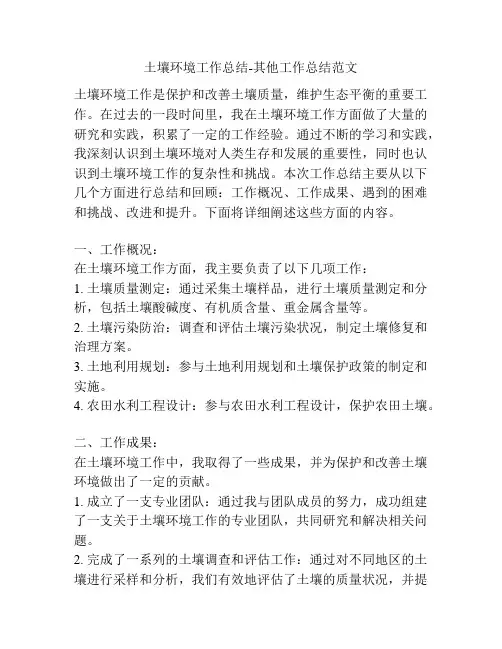 土壤环境工作总结-其他工作总结范文

土壤环境工作是保护和改善土壤质量，维护生态平衡的重要工作。在过去的一段时间里，我在土壤环境工作方面做了大量的研究和实践，积累了一定的工作经验。通过不断的学习和实践，我深刻认识到土壤环境对人类生存和发展的重要性，同时也认识到土壤环境工作的复杂性和挑战。本次工作总结主要从以下几个方面进行总结和回顾：工作概况、工作成果、遇到的困难和挑战、改进和提升。下面将详细阐述这些方面的内容。

一、工作概况：
在土壤环境工作方面，我主要负责了以下几项工作：
1. 土壤质量测定：通过采集土壤样品，进行土壤质量测定和分析，包括土壤酸碱度、有机质含量、重金属含量等。
2. 土壤污染防治：调查和评估土壤污染状况，制定土壤修复和治理方案。
3. 土地利用规划：参与土地利用规划和土壤保护政策的制定和实施。
4. 农田水利工程设计：参与农田水利工程设计，保护农田土壤。

二、工作成果：
在土壤环境工作中，我取得了一些成果，并为保护和改善土壤环境做出了一定的贡献。
1. 成立了一支专业团队：通过我与团队成员的努力，成功组建了一支关于土壤环境工作的专业团队，共同研究和解决相关问题。
2. 完成了一系列的土壤调查和评估工作：通过对不同地区的土壤进行采样和分析，我们有效地评估了土壤的质量状况，并提